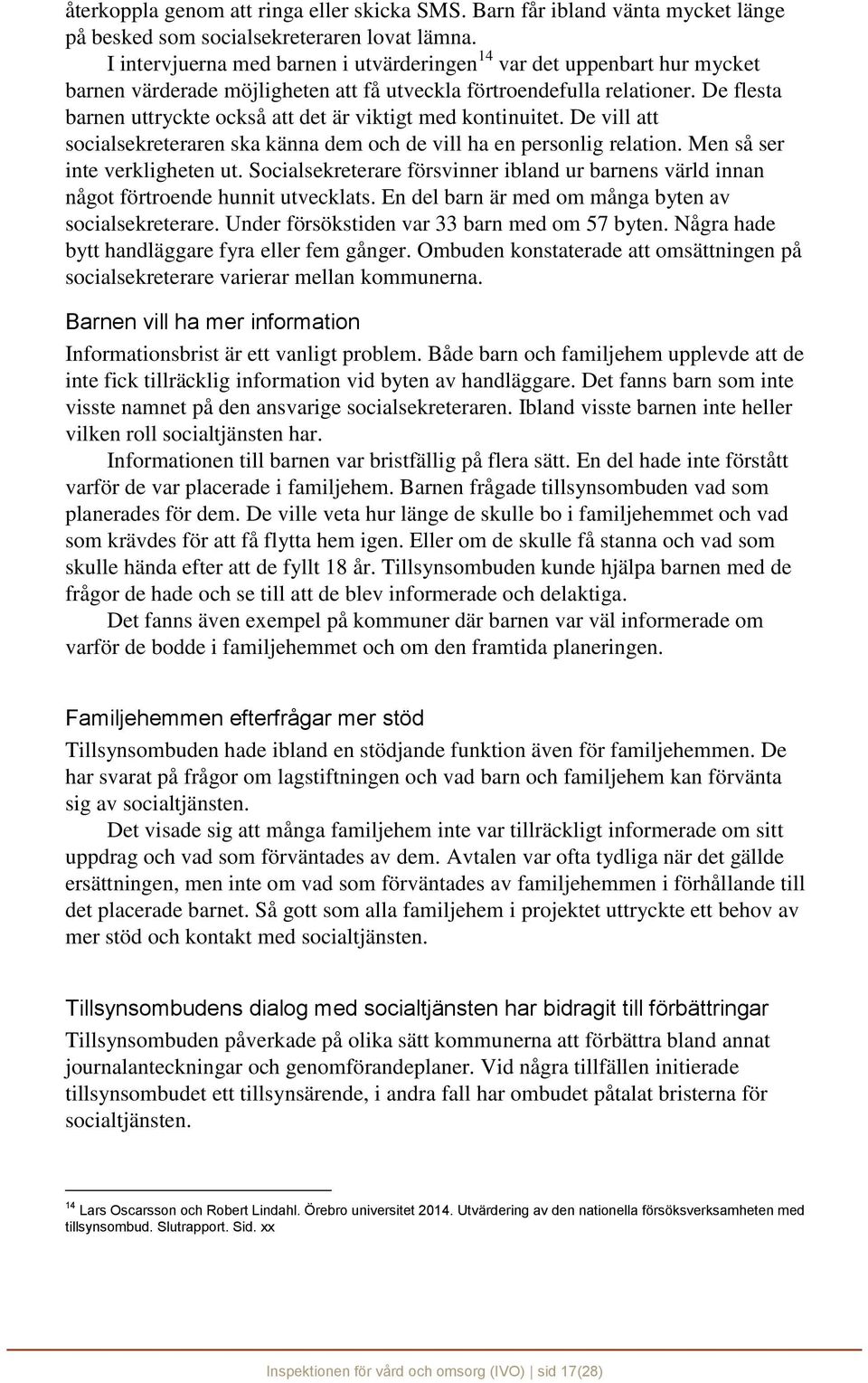 återkoppla genom att ringa eller skicka SMS. Barn får ibland vänta mycket länge på besked som socialsekreteraren lovat lämna.

I intervjuerna med barnen i utvärderingen$^{14}$ var det uppenbart hur mycket barnen värderade möjligheten att få utveckla förtroendefulla relationer. De flesta barnen uttryckte också att det är viktigt med kontinuitet. De vill att socialsekreteraren ska känna dem och de vill ha en personlig relation. Men så ser inte verkligheten ut. Socialsekreterare försvinner ibland ur barnens värld innan något förtroende hunnit utvecklats. En del barn är med om många byten av socialsekreterare. Under försökstiden var 33 barn med om 57 byten. Några hade bytt handläggare fyra eller fem gånger. Ombuden konstaterade att omsättningen på socialsekreterare varierar mellan kommunerna.

Barnen vill ha mer information

Informationsbrist är ett vanligt problem. Både barn och familjehem upplevde att de inte fick tillräcklig information vid byten av handläggare. Det fanns barn som inte visste namnet på den ansvarige socialsekreteraren. Ibland visste barnen inte heller vilken roll socialtjänsten har.

Informationen till barnen var bristfällig på flera sätt. En del hade inte förstått varför de var placerade i familjehem. Barnen frågade tillsynsombuden vad som planerades för dem. De ville veta hur länge de skulle bo i familjehemmet och vad som krävdes för att få flytta hem igen. Eller om de skulle få stanna och vad som skulle hända efter att de fyllt 18 år. Tillsynsombuden kunde hjälpa barnen med de frågor de hade och se till att de blev informerade och delaktiga.

Det fanns även exempel på kommuner där barnen var väl informerade om varför de bodde i familjehemmet och om den framtida planeringen.

Familjehemmen efterfrågar mer stöd

Tillsynsombuden hade ibland en stödjande funktion även för familjehemmen. De har svarat på frågor om lagstiftningen och vad barn och familjehem kan förvänta sig av socialtjänsten.

Det visade sig att många familjehem inte var tillräckligt informerade om sitt uppdrag och vad som förväntades av dem. Avtalen var ofta tydliga när det gällde ersättningen, men inte om vad som förväntades av familjehemmen i förhållande till det placerade barnet. Så gott som alla familjehem i projektet uttryckte ett behov av mer stöd och kontakt med socialtjänsten.

Tillsynsombudens dialog med socialtjänsten har bidragit till förbättringar

Tillsynsombuden påverkade på olika sätt kommunerna att förbättra bland annat journalanteckningar och genomförandeplaner. Vid några tillfällen initierade tillsynsombudet ett tillsynsärende, i andra fall har ombudet påtalat bristerna för socialtjänsten.

$^{14}$ Lars Oscarsson och Robert Lindahl. Örebro universitet 2014. Utvärdering av den nationella försöksverksamheten med tillsynsombud. Slutrapport. Sid. xx

Inspektionen för vård och omsorg (IVO) | sid 17(28)